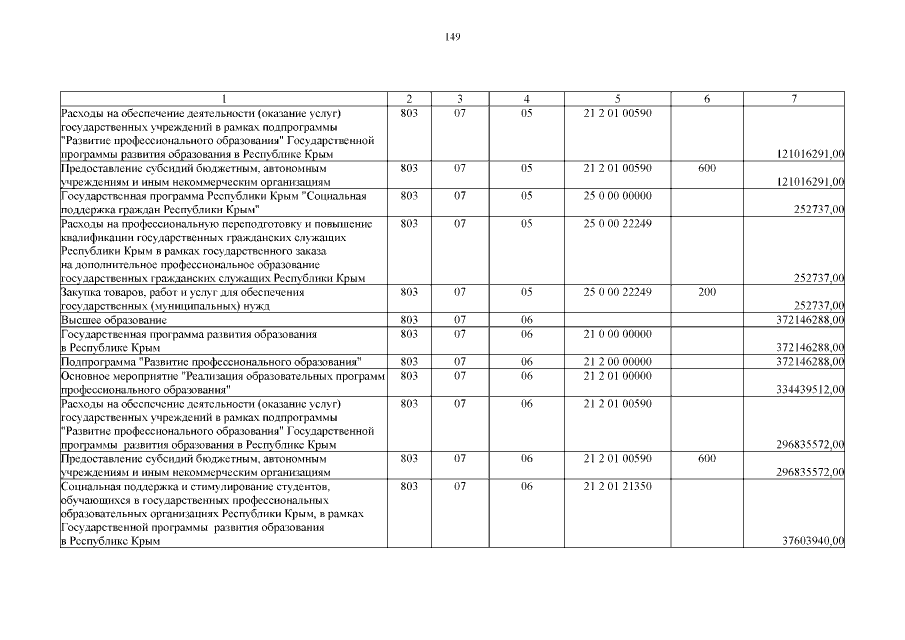 149

| 1 | 2 | 3 | 4 | 5 | 6 | 7 |
|---|---|---|---|---|---|---|
| Расходы на обеспечение деятельности (оказание услуг) государственных учреждений в рамках подпрограммы "Развитие профессионального образования" Государственной программы развития образования в Республике Крым | 803 | 07 | 05 | 21 2 01 00590 | | 121016291,00 |
| Предоставление субсидий бюджетным, автономным учреждениям и иным некоммерческим организациям | 803 | 07 | 05 | 21 2 01 00590 | 600 | 121016291,00 |
| Государственная программа Республики Крым "Социальная поддержка граждан Республики Крым" | 803 | 07 | 05 | 25 0 00 00000 | | 252737,00 |
| Расходы на профессиональную переподготовку и повышение квалификации государственных гражданских служащих Республики Крым в рамках государственного заказа на дополнительное профессиональное образование государственных гражданских служащих Республики Крым | 803 | 07 | 05 | 25 0 00 22249 | | 252737,00 |
| Закупка товаров, работ и услуг для обеспечения государственных (муниципальных) нужд | 803 | 07 | 05 | 25 0 00 22249 | 200 | 252737,00 |
| Высшее образование | 803 | 07 | 06 | | | 372146288,00 |
| Государственная программа развития образования в Республике Крым | 803 | 07 | 06 | 21 0 00 00000 | | 372146288,00 |
| Подпрограмма "Развитие профессионального образования" | 803 | 07 | 06 | 21 2 00 00000 | | 372146288,00 |
| Основное мероприятие "Реализация образовательных программ профессионального образования" | 803 | 07 | 06 | 21 2 01 00000 | | 334439512,00 |
| Расходы на обеспечение деятельности (оказание услуг) государственных учреждений в рамках подпрограммы "Развитие профессионального образования" Государственной программы развития образования в Республике Крым | 803 | 07 | 06 | 21 2 01 00590 | | 296835572,00 |
| Предоставление субсидий бюджетным, автономным учреждениям и иным некоммерческим организациям | 803 | 07 | 06 | 21 2 01 00590 | 600 | 296835572,00 |
| Социальная поддержка и стимулирование студентов, обучающихся в государственных профессиональных образовательных организациях Республики Крым, в рамках Государственной программы развития образования в Республике Крым | 803 | 07 | 06 | 21 2 01 21350 | | 37603940,00 |